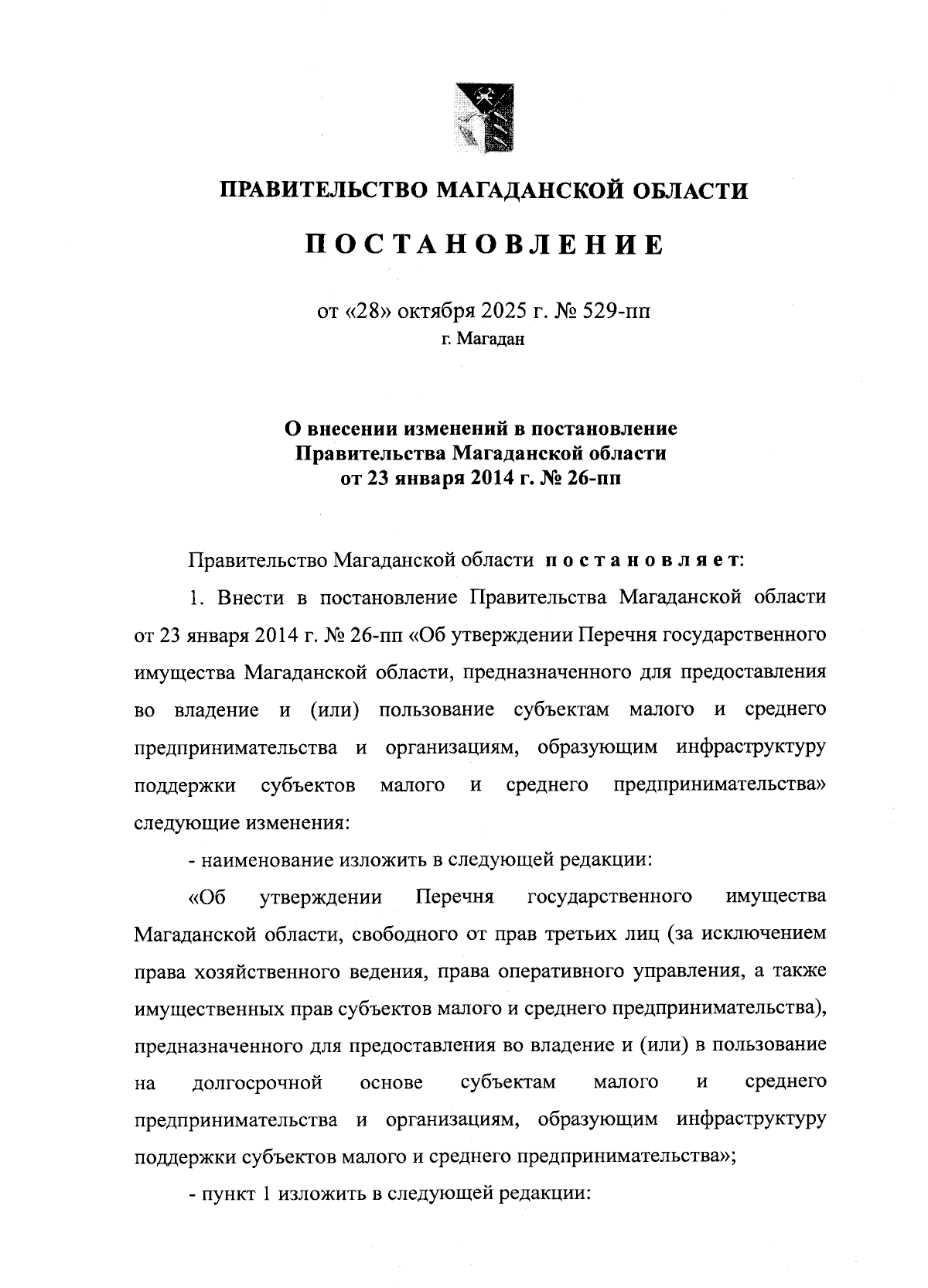 ПРАВИТЕЛЬСТВО МАГАДАНСКОЙ ОБЛАСТИ

ПОСТАНОВЛЕНИЕ

от «28» октября 2025 г. № 529-пп
г. Магадан

О внесении изменений в постановление Правительства Магаданской области от 23 января 2014 г. № 26-пп

Правительство Магаданской области постановляет:

1. Внести в постановление Правительства Магаданской области от 23 января 2014 г. № 26-пп «Об утверждении Перечня государственного имущества Магаданской области, предназначенного для предоставления во владение и (или) пользование субъектам малого и среднего предпринимательства и организациям, образующим инфраструктуру поддержки субъектов малого и среднего предпринимательства» следующие изменения:

- наименование изложить в следующей редакции:

«Об утверждении Перечня государственного имущества Магаданской области, свободного от прав третьих лиц (за исключением права хозяйственного ведения, права оперативного управления, а также имущественных прав субъектов малого и среднего предпринимательства), предназначенного для предоставления во владение и (или) в пользование на долгосрочной основе субъектам малого и среднего предпринимательства и организациям, образующим инфраструктуру поддержки субъектов малого и среднего предпринимательства»;

- пункт 1 изложить в следующей редакции: